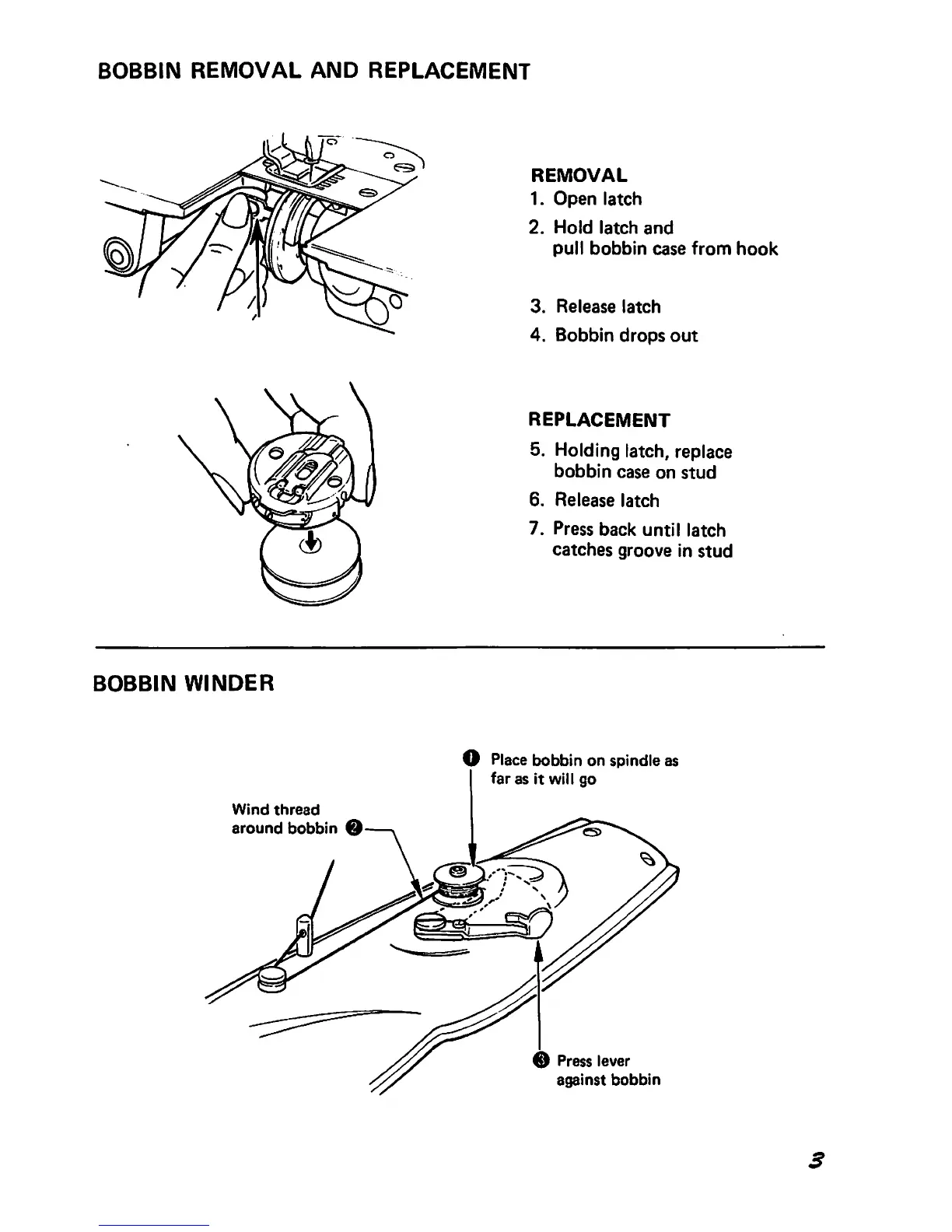 BOBBIN REMOVAL AND REPLACEMENT

REMOVAL
1. Open latch
2. Hold latch and pull bobbin case from hook
3. Release latch
4. Bobbin drops out

REPLACEMENT
5. Holding latch, replace bobbin case on stud
6. Release latch
7. Press back until latch catches groove in stud

BOBBIN WINDER

1 Place bobbin on spindle as far as it will go

Wind thread around bobbin 2

3 Press lever against bobbin

3